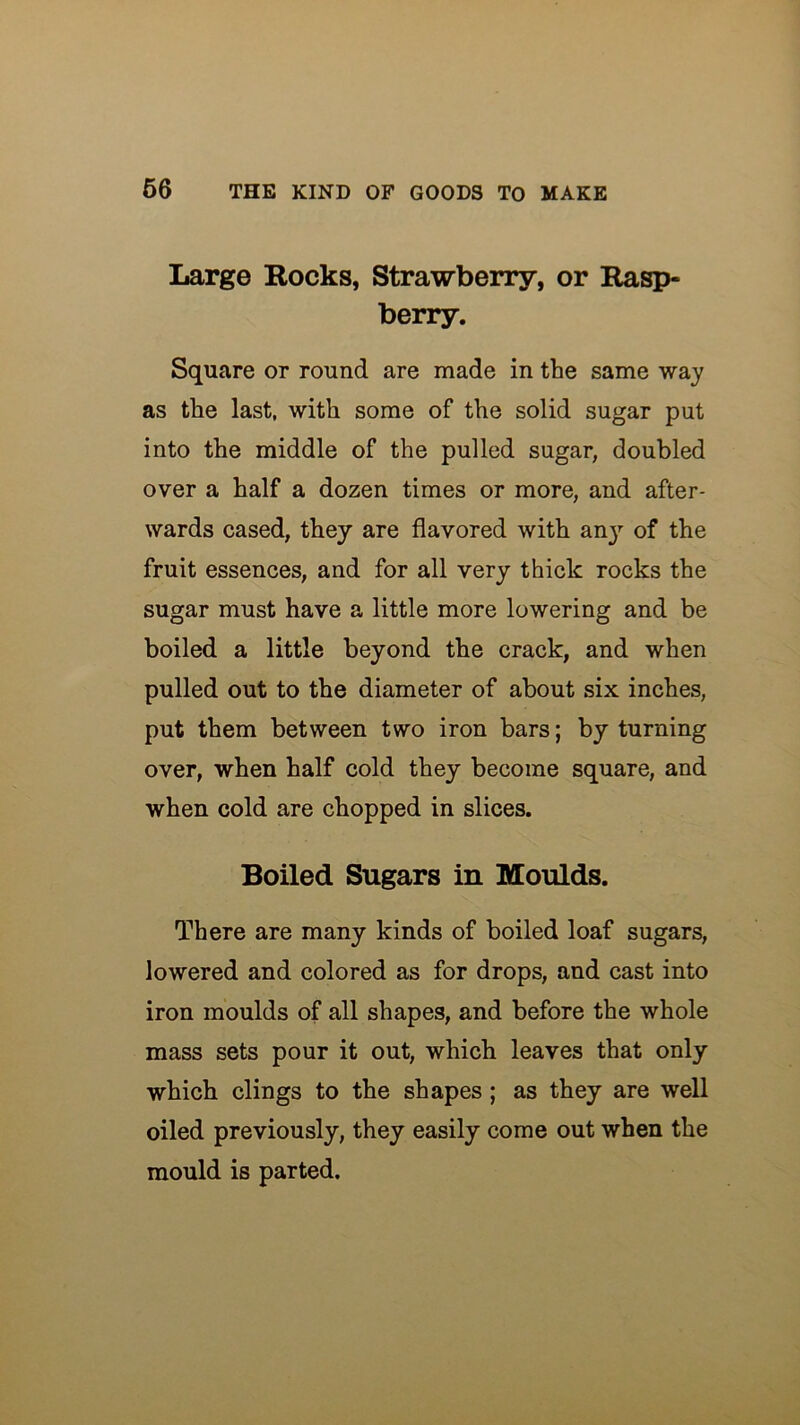 56 THE KIND OF GOODS TO MAKE

Large Rocks, Strawberry, or Raspberry.

Square or round are made in the same way as the last, with some of the solid sugar put into the middle of the pulled sugar, doubled over a half a dozen times or more, and afterwards cased, they are flavored with any of the fruit essences, and for all very thick rocks the sugar must have a little more lowering and be boiled a little beyond the crack, and when pulled out to the diameter of about six inches, put them between two iron bars; by turning over, when half cold they become square, and when cold are chopped in slices.

Boiled Sugars in Moulds.

There are many kinds of boiled loaf sugars, lowered and colored as for drops, and cast into iron moulds of all shapes, and before the whole mass sets pour it out, which leaves that only which clings to the shapes; as they are well oiled previously, they easily come out when the mould is parted.